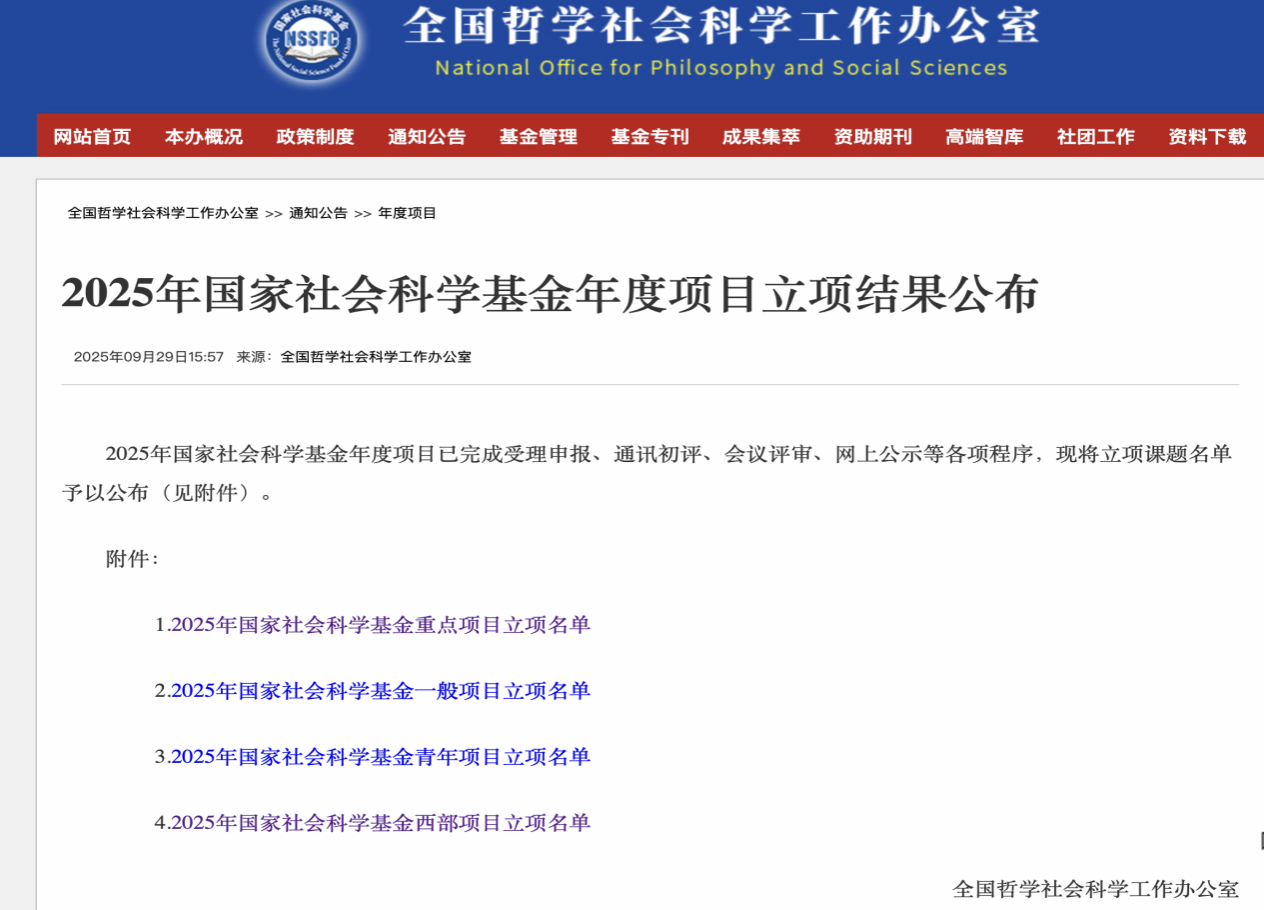 国家社会科学基金
NSSFC
The National Social Science Fund of China

全国哲学社会科学工作办公室
National Office for Philosophy and Social Sciences

网站首页 本办概况 政策制度 通知公告 基金管理 基金专刊 成果集萃 资助期刊 高端智库 社团工作 资料下载

全国哲学社会科学工作办公室 >> 通知公告 >> 年度项目

2025年国家社会科学基金年度项目立项结果公布

2025年09月29日15:57 来源：全国哲学社会科学工作办公室

2025年国家社会科学基金年度项目已完成受理申报、通讯初评、会议评审、网上公示等各项程序，现将立项课题名单予以公布（见附件）。

附件：

1.2025年国家社会科学基金重点项目立项名单

2.2025年国家社会科学基金一般项目立项名单

3.2025年国家社会科学基金青年项目立项名单

4.2025年国家社会科学基金西部项目立项名单

全国哲学社会科学工作办公室